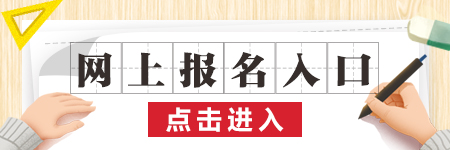 网上报名入口

点击进入